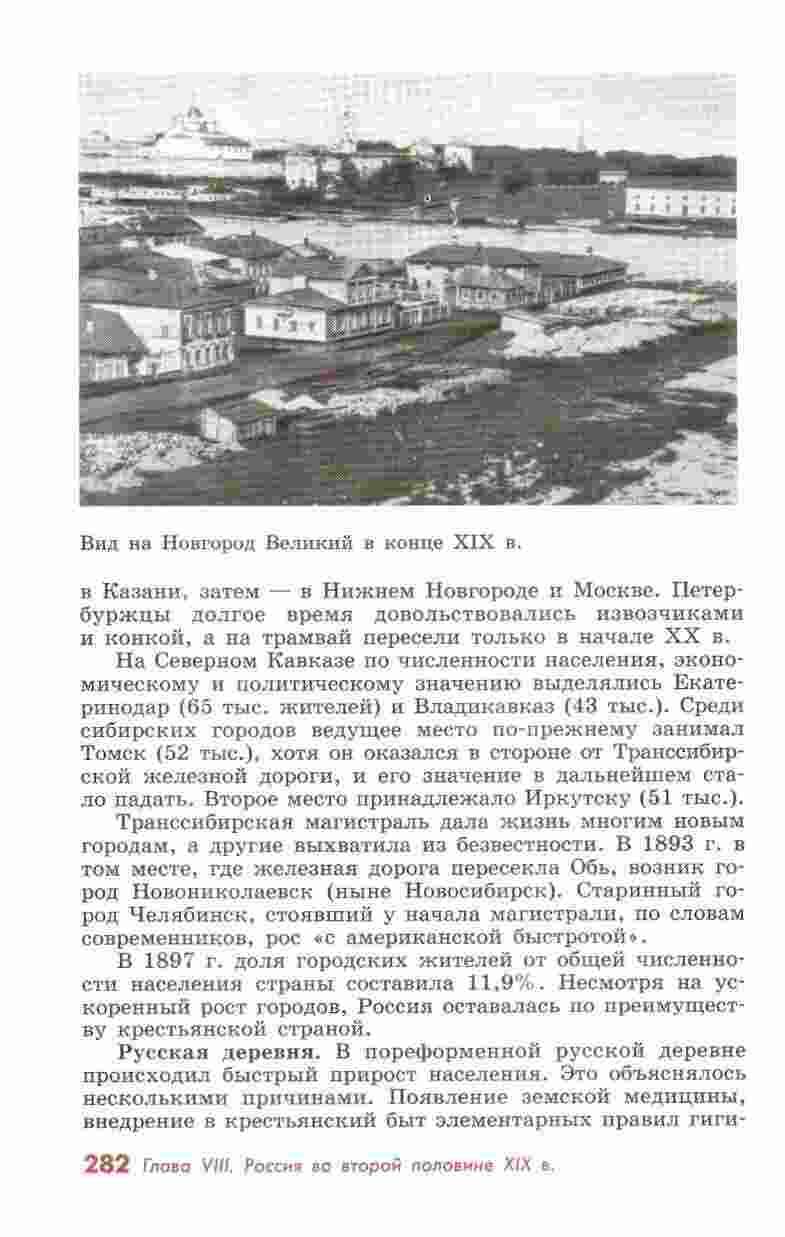 Вид на Новгород Великий в конце XIX в.

в Казани, затем — в Нижнем Новгороде и Москве. Петербуржцы долгое время довольствовались извозчиками и конкой, а на трамвай пересели только в начале XX в.

На Северном Кавказе по численности населения, экономическому и политическому значению выделялись Екатеринодар (65 тыс. жителей) и Владикавказ (43 тыс.). Среди сибирских городов ведущее место по-прежнему занимал Томск (52 тыс.), хотя он оказался в стороне от Транссибирской железной дороги, и его значение в дальнейшем стало падать. Второе место принадлежало Иркутску (51 тыс.).

Транссибирская магистраль дала жизнь многим новым городам, а другие выхватила из безвестности. В 1893 г. в том месте, где железная дорога пересекла Обь, возник город Новониколаевск (ныне Новосибирск). Старинный город Челябинск, стоявший у начала магистрали, по словам современников, рос «с американской быстротой».

В 1897 г. доля городских жителей от общей численности населения страны составила 11,9%. Несмотря на ускоренный рост городов, Россия оставалась по преимуществу крестьянской страной.

Русская деревня. В пореформенной русской деревне происходил быстрый прирост населения. Это объяснялось несколькими причинами. Появление земской медицины, внедрение в крестьянский быт элементарных правил гиги-

282 Глава VIII. Россия во второй половине XIX в.